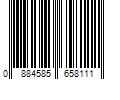 0 884585 658111